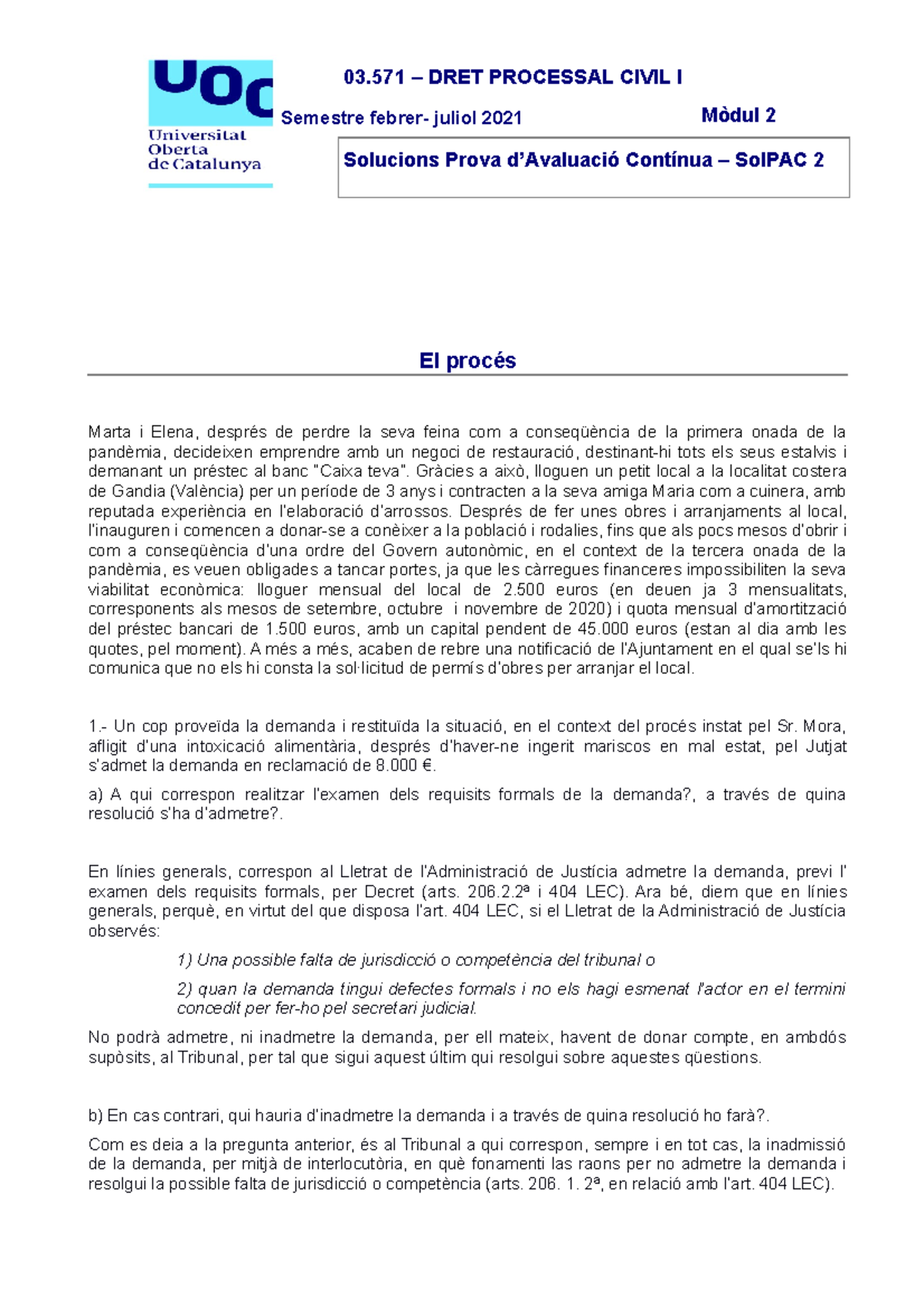 UOC
Universitat Oberta de Catalunya

03.571 – DRET PROCESSAL CIVIL I

Semestre febrer- juliol 2021

Mòdul 2

Solucions Prova d'Avaluació Contínua – SolPAC 2

El procés

Marta i Elena, després de perdre la seva feina com a conseqüència de la primera onada de la pandèmia, decideixen emprendre amb un negoci de restauració, destinant-hi tots els seus estalvis i demanant un préstec al banc "Caixa teva". Gràcies a això, lloguen un petit local a la localitat costera de Gandia (València) per un període de 3 anys i contracten a la seva amiga Maria com a cuinera, amb reputada experiència en l'elaboració d'arrossos. Després de fer unes obres i arranjaments al local, l'inauguren i comencen a donar-se a conèixer a la població i rodalies, fins que als pocs mesos d'obrir i com a conseqüència d'una ordre del Govern autonòmic, en el context de la tercera onada de la pandèmia, es veuen obligades a tancar portes, ja que les càrregues financeres impossibiliten la seva viabilitat econòmica: lloguer mensual del local de 2.500 euros (en deuen ja 3 mensualitats, corresponents als mesos de setembre, octubre i novembre de 2020) i quota mensual d'amortització del préstec bancari de 1.500 euros, amb un capital pendent de 45.000 euros (estan al dia amb les quotes, pel moment). A més a més, acaben de rebre una notificació de l'Ajuntament en el qual se'ls hi comunica que no els hi consta la sol·licitud de permís d'obres per arranjar el local.

1.- Un cop proveïda la demanda i restituïda la situació, en el context del procés instat pel Sr. Mora, afligit d'una intoxicació alimentària, després d'haver-ne ingerit mariscos en mal estat, pel Jutjat s'admet la demanda en reclamació de 8.000 €.

a) A qui correspon realitzar l'examen dels requisits formals de la demanda?, a través de quina resolució s'ha d'admetre?.

En línies generals, correspon al Lletrat de l'Administració de Justícia admetre la demanda, previ l' examen dels requisits formals, per Decret (arts. 206.2.2ª i 404 LEC). Ara bé, diem que en línies generals, perquè, en virtut del que disposa l'art. 404 LEC, si el Lletrat de la Administració de Justícia observés:

1) Una possible falta de jurisdicció o competència del tribunal o

2) quan la demanda tingui defectes formals i no els hagi esmenat l'actor en el termini concedit per fer-ho pel secretari judicial.

No podrà admetre, ni inadmetre la demanda, per ell mateix, havent de donar compte, en ambdós supòsits, al Tribunal, per tal que sigui aquest últim qui resolgui sobre aquestes qüestions.

b) En cas contrari, qui hauria d'inadmetre la demanda i a través de quina resolució ho farà?.

Com es deia a la pregunta anterior, és al Tribunal a qui correspon, sempre i en tot cas, la inadmissió de la demanda, per mitjà de interlocutòria, en què fonamenti las raons per no admetre la demanda i resolgui la possible falta de jurisdicció o competència (arts. 206. 1. 2ª, en relació amb l'art. 404 LEC).